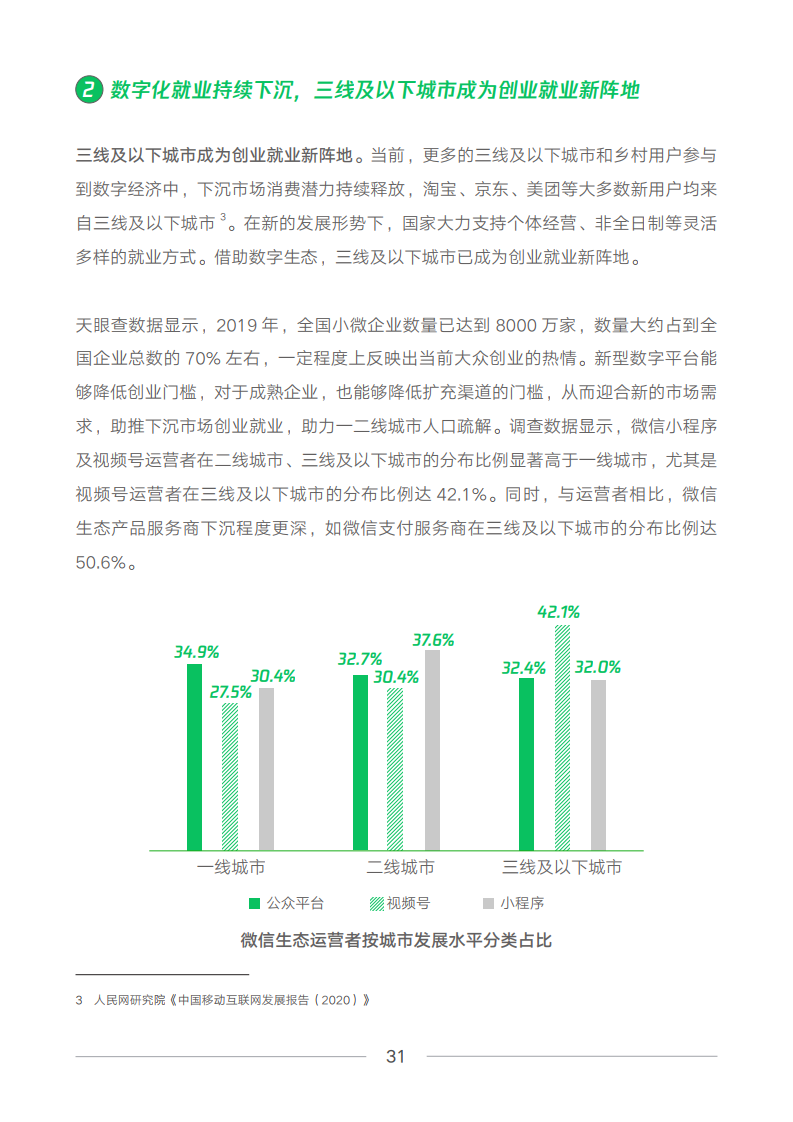 2 数字化就业持续下沉，三线及以下城市成为创业就业新阵地

三线及以下城市成为创业就业新阵地。当前，更多的三线及以下城市和乡村用户参与到数字经济中，下沉市场消费潜力持续释放，淘宝、京东、美团等大多数新用户均来自三线及以下城市 $^3$。在新的发展形势下，国家大力支持个体经营、非全日制等灵活多样的就业方式。借助数字生态，三线及以下城市已成为创业就业新阵地。

天眼查数据显示，2019 年，全国小微企业数量已达到 8000 万家，数量大约占到全国企业总数的 70% 左右，一定程度上反映出当前大众创业的热情。新型数字平台能够降低创业门槛，对于成熟企业，也能够降低扩充渠道的门槛，从而迎合新的市场需求，助推下沉市场创业就业，助力一二线城市人口疏解。调查数据显示，微信小程序及视频号运营者在二线城市、三线及以下城市的分布比例显著高于一线城市，尤其是视频号运营者在三线及以下城市的分布比例达 42.1%。同时，与运营者相比，微信生态产品服务商下沉程度更深，如微信支付服务商在三线及以下城市的分布比例达 50.6%。

34.9% 27.5% 30.4%
32.7% 30.4% 37.6%
32.4% 42.1% 32.0%

一线城市 二线城市 三线及以下城市

公众平台 视频号 小程序

微信生态运营者按城市发展水平分类占比

3 人民网研究院《中国移动互联网发展报告（2020）》

31